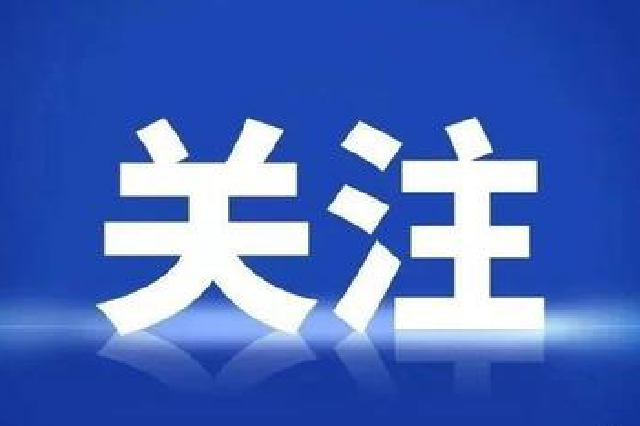 关注